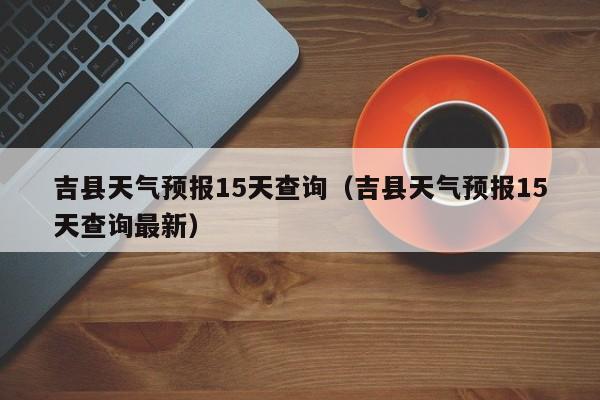 吉县天气预报15天查询（吉县天气预报15天查询最新）